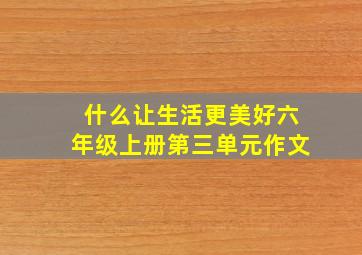 什么让生活更美好六年级上册第三单元作文